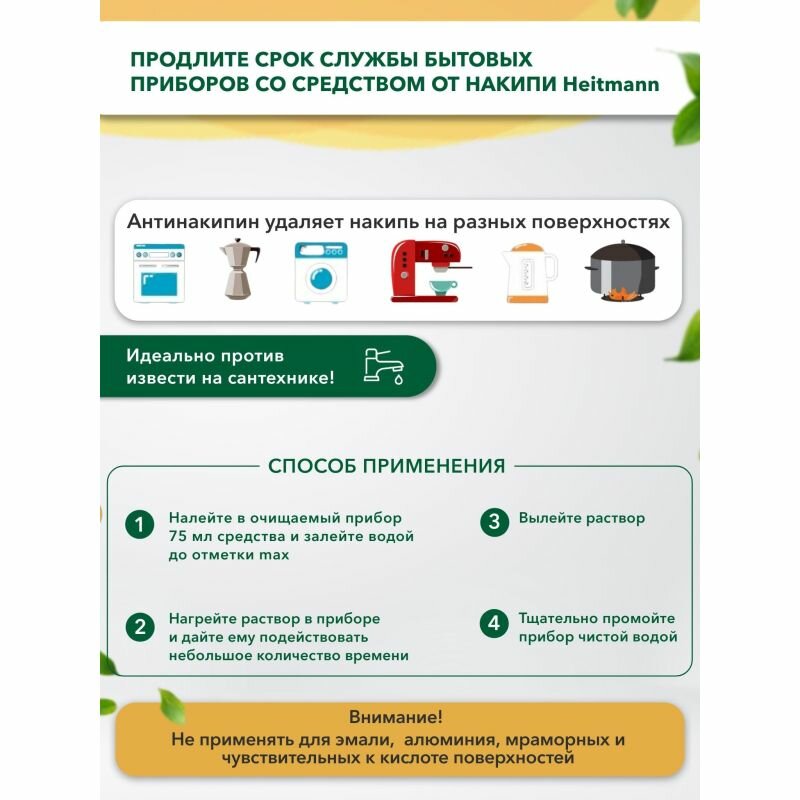 ПРОДЛИТЕ СРОК СЛУЖБЫ БЫТОВЫХ ПРИБОРОВ СО СРЕДСТВОМ ОТ НАКИПИ Heitmann

Антинакипин удаляет накипь на разных поверхностях

Идеально против извести на сантехнике!

СПОСОБ ПРИМЕНЕНИЯ

1 Налейте в очищаемый прибор 75 мл средства и залейте водой до отметки max

2 Нагрейте раствор в приборе и дайте ему подействовать небольшое количество времени

3 Вылейте раствор

4 Тщательно промойте прибор чистой водой

Внимание!
Не применять для эмали, алюминия, мраморных и чувствительных к кислоте поверхностей